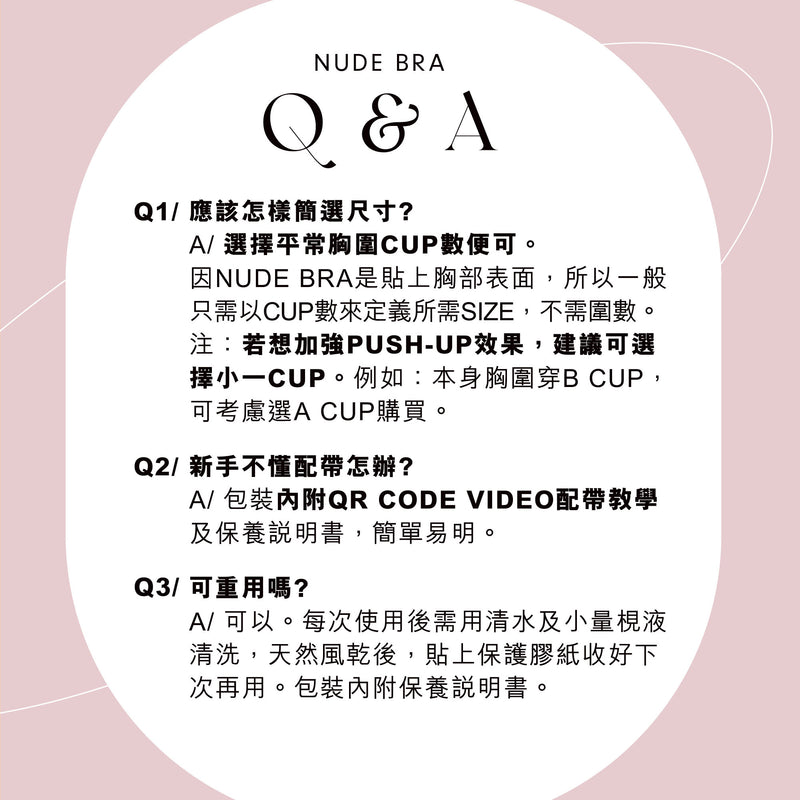 NUDE BRA

Q & A

Q1/ 應該怎樣簡選尺寸?

A/ 選擇平常胸圍CUP數便可。
因NUDE BRA是貼上胸部表面，所以一般只需以CUP數來定義所需SIZE，不需圍數。
注：若想加強PUSH-UP效果，建議可選擇小一CUP。例如：本身胸圍穿B CUP，可考慮選A CUP購買。

Q2/ 新手不懂配帶怎辦?

A/ 包裝內附QR CODE VIDEO配帶教學及保養説明書，簡單易明。

Q3/ 可重用嗎?

A/ 可以。每次使用後需用清水及小量梘液清洗，天然風乾後，貼上保護膠紙收好下次再用。包裝內附保養説明書。